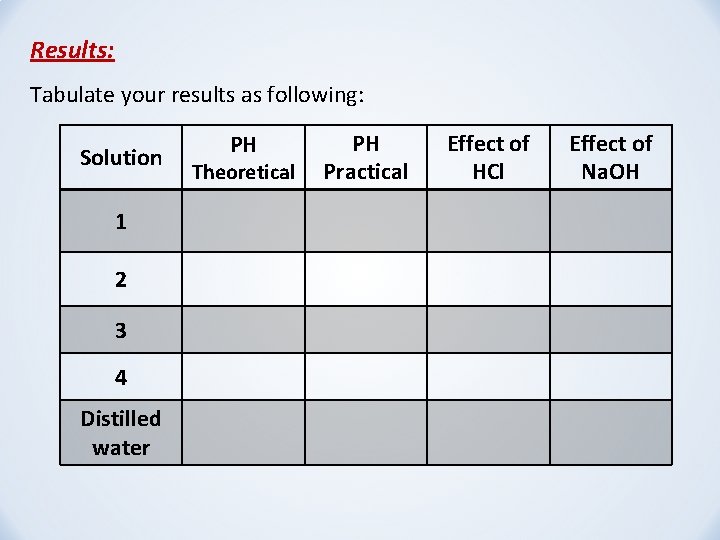 Results:

Tabulate your results as following:

| Solution | PH Theoretical | PH Practical | Effect of HCl | Effect of NaOH |
|---|---|---|---|---|
| 1 | | | | |
| 2 | | | | |
| 3 | | | | |
| 4 | | | | |
| Distilled water | | | | |